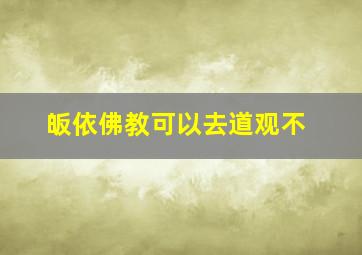 皈依佛教可以去道观不